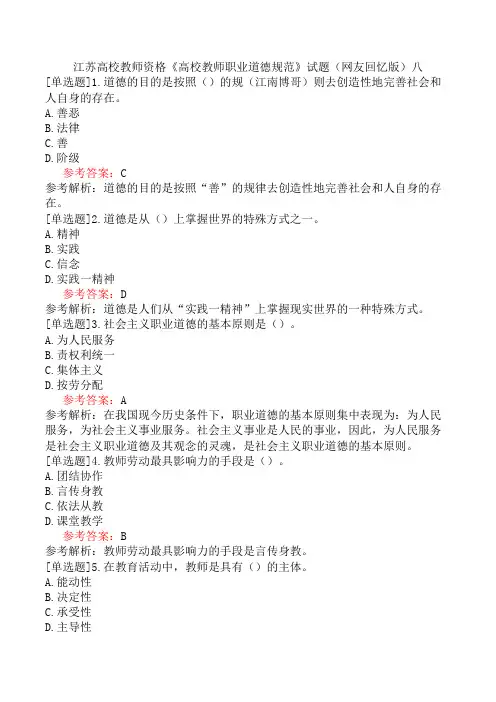 江苏高校教师资格《高校教师职业道德规范》试题（网友回忆版）八

[单选题]1.道德的目的是按照（）的规（江南博哥）则去创造性地完善社会和人自身的存在。
A.善恶
B.法律
C.善
D.阶级
参考答案：C
参考解析：道德的目的是按照“善”的规律去创造性地完善社会和人自身的存在。

[单选题]2.道德是从（）上掌握世界的特殊方式之一。
A.精神
B.实践
C.信念
D.实践一精神
参考答案：D
参考解析：道德是人们从“实践一精神”上掌握现实世界的一种特殊方式。

[单选题]3.社会主义职业道德的基本原则是（）。
A.为人民服务
B.责权利统一
C.集体主义
D.按劳分配
参考答案：A
参考解析：在我国现今历史条件下，职业道德的基本原则集中表现为：为人民服务，为社会主义事业服务。社会主义事业是人民的事业，因此，为人民服务是社会主义职业道德及其观念的灵魂，是社会主义职业道德的基本原则。

[单选题]4.教师劳动最具影响力的手段是（）。
A.团结协作
B.言传身教
C.依法从教
D.课堂教学
参考答案：B
参考解析：教师劳动最具影响力的手段是言传身教。

[单选题]5.在教育活动中，教师是具有（）的主体。
A.能动性
B.决定性
C.承受性
D.主导性